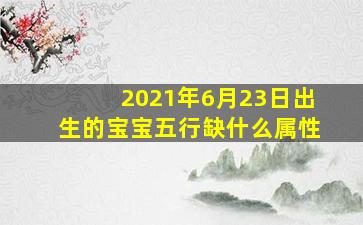 2021年6月23日出生的宝宝五行缺什么属性